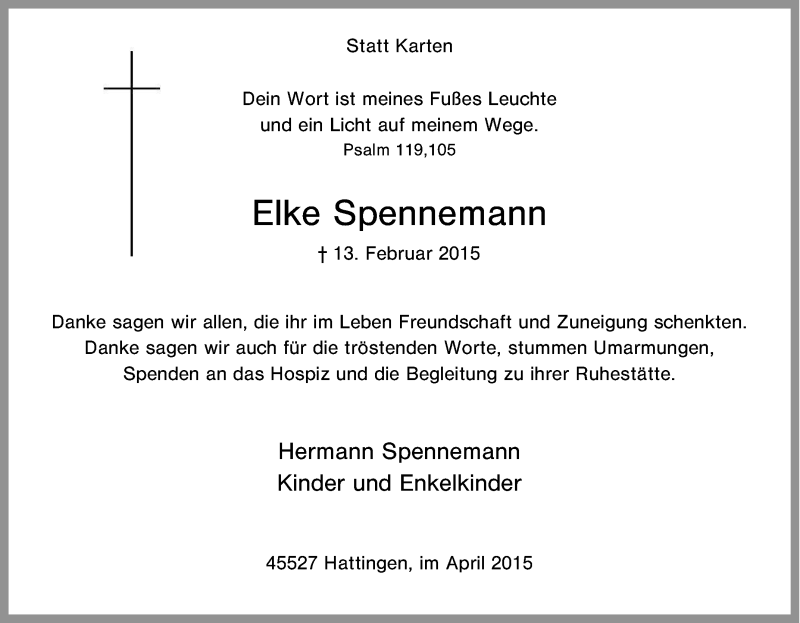 Statt Karten

Dein Wort ist meines Fußes Leuchte
und ein Licht auf meinem Wege.
Psalm 119,105

Elke Spennemann

† 13. Februar 2015

Danke sagen wir allen, die ihr im Leben Freundschaft und Zuneigung schenkten.
Danke sagen wir auch für die tröstenden Worte, stummen Umarmungen,
Spenden an das Hospiz und die Begleitung zu ihrer Ruhestätte.

Hermann Spennemann
Kinder und Enkelkinder

45527 Hattingen, im April 2015